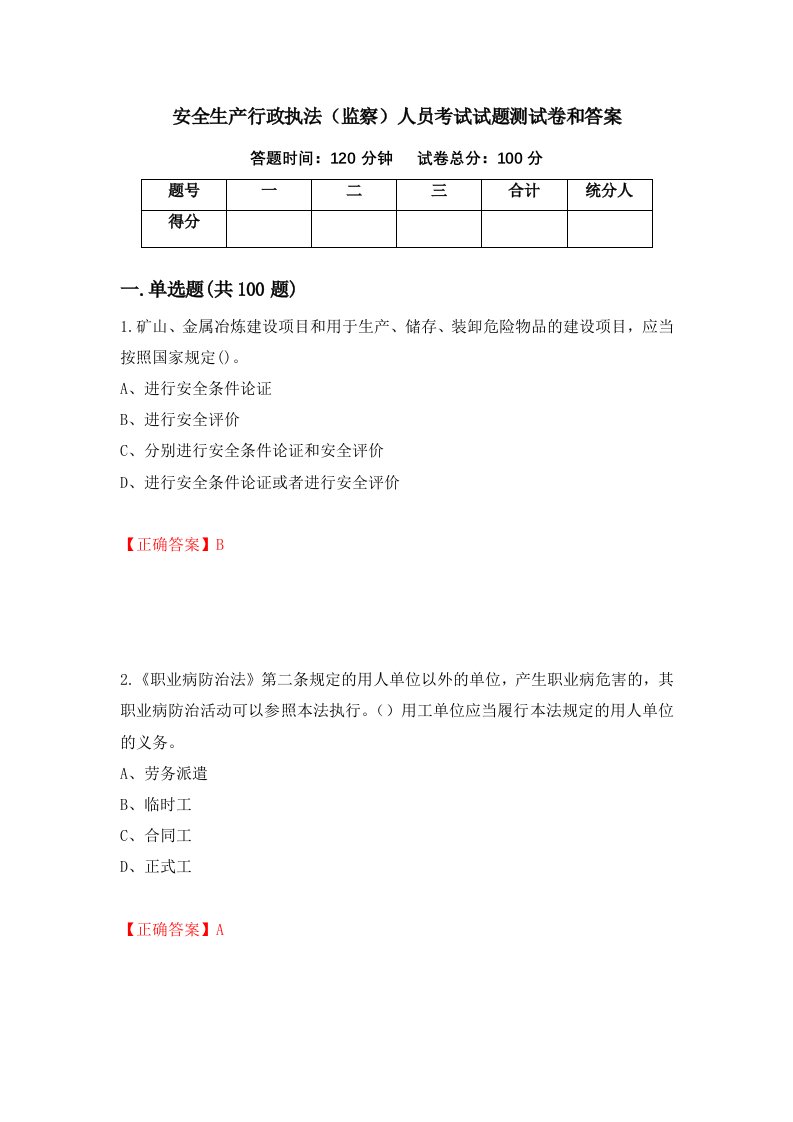 安全生产行政执法（监察）人员考试试题测试卷和答案

答题时间：120 分钟　　试卷总分：100 分

| 题号 | 一 | 二 | 三 | 合计 | 统分人 |
|---|---|---|---|---|---|
| 得分 | | | | | |

一.单选题(共 100 题)

1.矿山、金属冶炼建设项目和用于生产、储存、装卸危险物品的建设项目，应当按照国家规定()。

A、进行安全条件论证

B、进行安全评价

C、分别进行安全条件论证和安全评价

D、进行安全条件论证或者进行安全评价

【正确答案】B

2.《职业病防治法》第二条规定的用人单位以外的单位，产生职业病危害的，其职业病防治活动可以参照本法执行。()用工单位应当履行本法规定的用人单位的义务。

A、劳务派遣

B、临时工

C、合同工

D、正式工

【正确答案】A